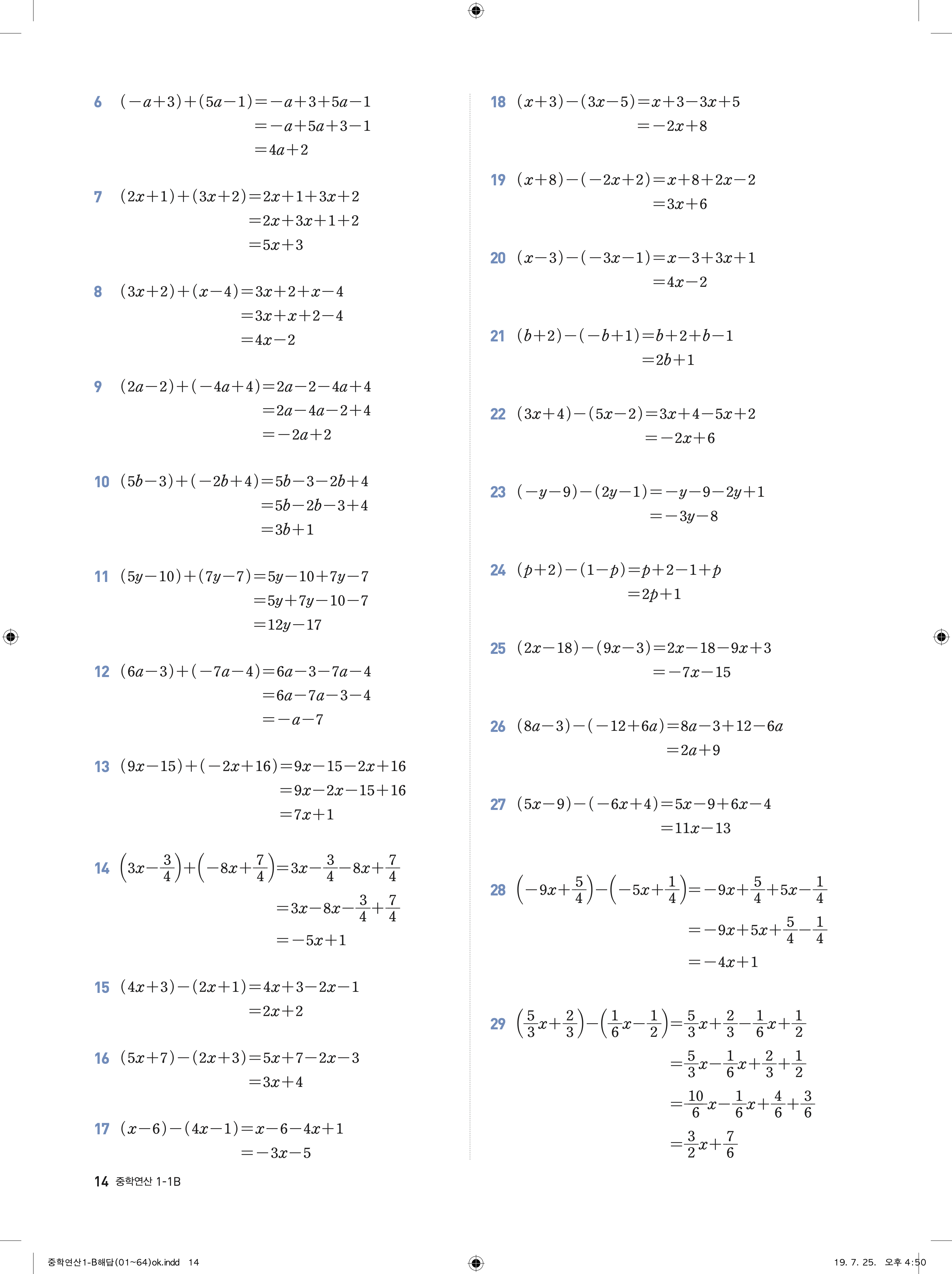 6 $(-a+3)+(5a-1)=-a+3+5a-1$
$=-a+5a+3-1$
$=4a+2$

7 $(2x+1)+(3x+2)=2x+1+3x+2$
$=2x+3x+1+2$
$=5x+3$

8 $(3x+2)+(x-4)=3x+2+x-4$
$=3x+x+2-4$
$=4x-2$

9 $(2a-2)+(-4a+4)=2a-2-4a+4$
$=2a-4a-2+4$
$=-2a+2$

10 $(5b-3)+(-2b+4)=5b-3-2b+4$
$=5b-2b-3+4$
$=3b+1$

11 $(5y-10)+(7y-7)=5y-10+7y-7$
$=5y+7y-10-7$
$=12y-17$

12 $(6a-3)+(-7a-4)=6a-3-7a-4$
$=6a-7a-3-4$
$=-a-7$

13 $(9x-15)+(-2x+16)=9x-15-2x+16$
$=9x-2x-15+16$
$=7x+1$

14 $\left(3x-\frac{3}{4}\right)+\left(-8x+\frac{7}{4}\right)=3x-\frac{3}{4}-8x+\frac{7}{4}$
$=3x-8x-\frac{3}{4}+\frac{7}{4}$
$=-5x+1$

15 $(4x+3)-(2x+1)=4x+3-2x-1$
$=2x+2$

16 $(5x+7)-(2x+3)=5x+7-2x-3$
$=3x+4$

17 $(x-6)-(4x-1)=x-6-4x+1$
$=-3x-5$

18 $(x+3)-(3x-5)=x+3-3x+5$
$=-2x+8$

19 $(x+8)-(-2x+2)=x+8+2x-2$
$=3x+6$

20 $(x-3)-(-3x-1)=x-3+3x+1$
$=4x-2$

21 $(b+2)-(-b+1)=b+2+b-1$
$=2b+1$

22 $(3x+4)-(5x-2)=3x+4-5x+2$
$=-2x+6$

23 $(-y-9)-(2y-1)=-y-9-2y+1$
$=-3y-8$

24 $(p+2)-(1-p)=p+2-1+p$
$=2p+1$

25 $(2x-18)-(9x-3)=2x-18-9x+3$
$=-7x-15$

26 $(8a-3)-(-12+6a)=8a-3+12-6a$
$=2a+9$

27 $(5x-9)-(-6x+4)=5x-9+6x-4$
$=11x-13$

28 $\left(-9x+\frac{5}{4}\right)-\left(-5x+\frac{1}{4}\right)=-9x+\frac{5}{4}+5x-\frac{1}{4}$
$=-9x+5x+\frac{5}{4}-\frac{1}{4}$
$=-4x+1$

29 $\left(\frac{5}{3}x+\frac{2}{3}\right)-\left(\frac{1}{6}x-\frac{1}{2}\right)=\frac{5}{3}x+\frac{2}{3}-\frac{1}{6}x+\frac{1}{2}$
$=\frac{5}{3}x-\frac{1}{6}x+\frac{2}{3}+\frac{1}{2}$
$=\frac{10}{6}x-\frac{1}{6}x+\frac{4}{6}+\frac{3}{6}$
$=\frac{3}{2}x+\frac{7}{6}$

14 중학연산 1-1B

중학연산1-B해답(01~64)ok.indd 14 19. 7. 25. 오후 4:50